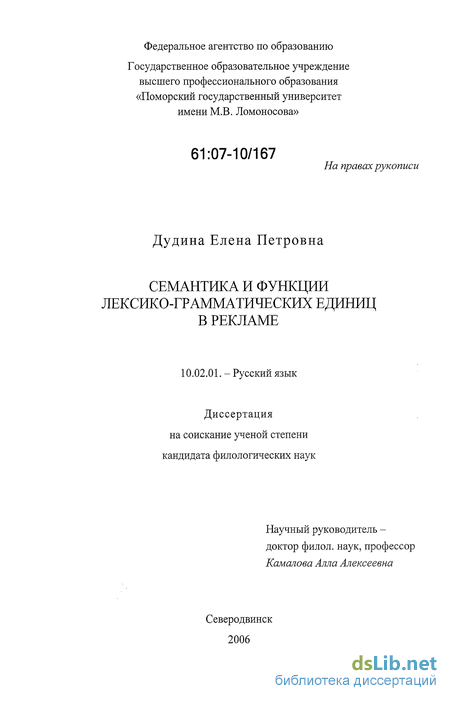 Федеральное агентство по образованию

Государственное образовательное учреждение высшего профессионального образования «Поморский государственный университет имени М.В. Ломоносова»

61:07-10/167

На правах рукописи

Дудина Елена Петровна

СЕМАНТИКА И ФУНКЦИИ ЛЕКСИКО-ГРАММАТИЧЕСКИХ ЕДИНИЦ В РЕКЛАМЕ

10.02.01. – Русский язык

Диссертация
на соискание ученой степени
кандидата филологических наук

Научный руководитель –
доктор филол. наук, профессор
Камалова Алла Алексеевна

Северодвинск
2006

dsLib.net
библиотека диссертаций